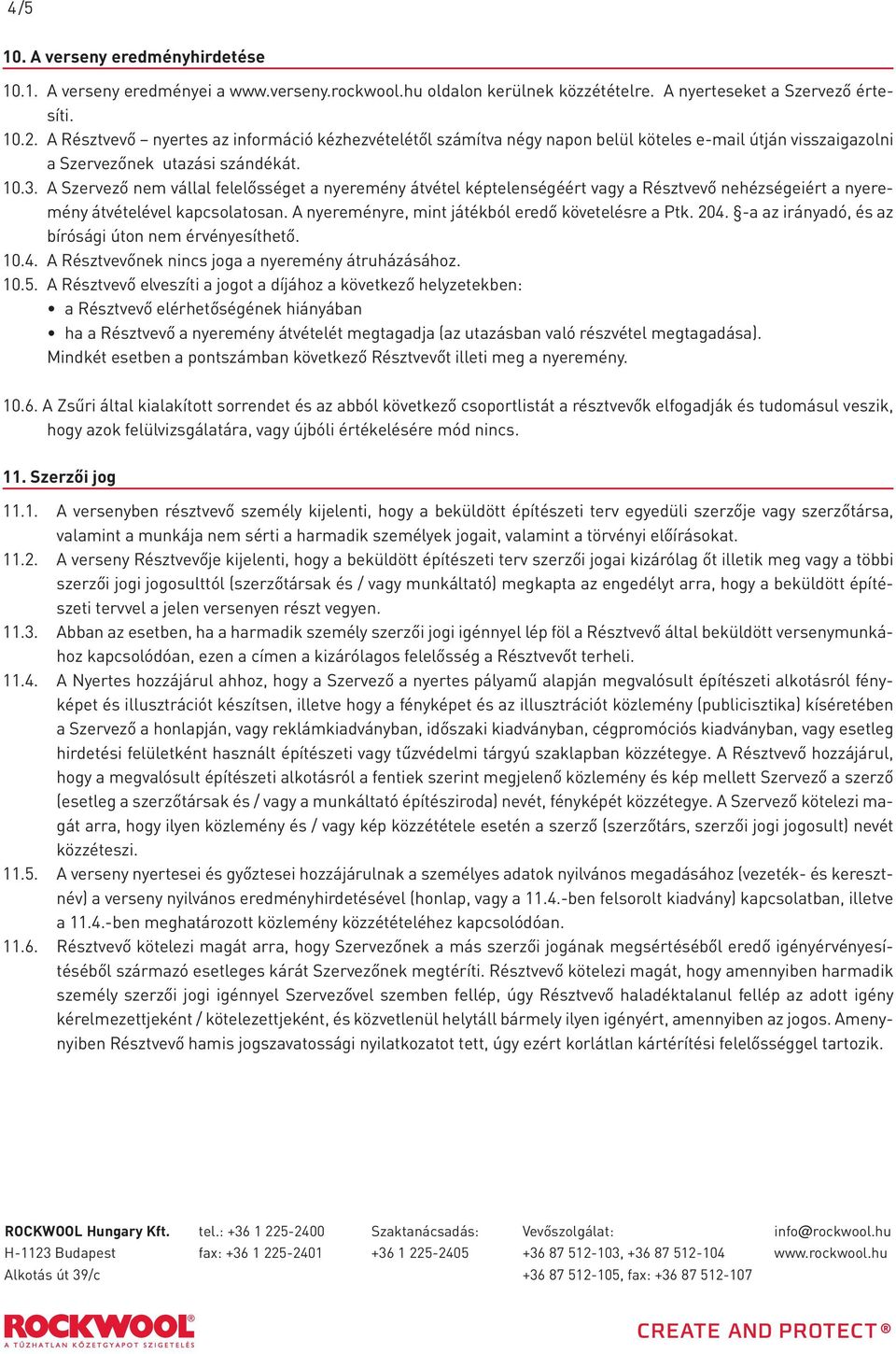 4/5

10. A verseny eredményhirdetése

10.1. A verseny eredményei a www.verseny.rockwool.hu oldalon kerülnek közzétételre. A nyerteseket a Szervező értesíti.

10.2. A Résztvevő – nyertes az információ kézhezvételétől számítva négy napon belül köteles e-mail útján visszaigazolni a Szervezőnek utazási szándékát.

10.3. A Szervező nem vállal felelősséget a nyeremény átvétel képtelenségéért vagy a Résztvevő nehézségeiért a nyeremény átvételével kapcsolatosan. A nyereményre, mint játékból eredő követelésre a Ptk. 204. §-a az irányadó, és az bírósági úton nem érvényesíthető.

10.4. A Résztvevőnek nincs joga a nyeremény átruházásához.

10.5. A Résztvevő elveszíti a jogot a díjához a következő helyzetekben:
• a Résztvevő elérhetőségének hiányában
• ha a Résztvevő a nyeremény átvételét megtagadja (az utazásban való részvétel megtagadása).
Mindkét esetben a pontszámban következő Résztvevőt illeti meg a nyeremény.

10.6. A Zsűri által kialakított sorrendet és az abból következő csoportlistát a résztvevők elfogadják és tudomásul veszik, hogy azok felülvizsgálatára, vagy újbóli értékelésére mód nincs.

11. Szerzői jog

11.1. A versenyben résztvevő személy kijelenti, hogy a beküldött építészeti terv egyedüli szerzője vagy szerzőtársa, valamint a munkája nem sérti a harmadik személyek jogait, valamint a törvényi előírásokat.

11.2. A verseny Résztvevője kijelenti, hogy a beküldött építészeti terv szerzői jogai kizárólag őt illetik meg vagy a többi szerzői jogi jogosulttól (szerzőtársak és / vagy munkáltató) megkapta az engedélyt arra, hogy a beküldött építészeti tervvel a jelen versenyen részt vegyen.

11.3. Abban az esetben, ha a harmadik személy szerzői jogi igénnyel lép föl a Résztvevő által beküldött versenymunkához kapcsolódóan, ezen a címen a kizárólagos felelősség a Résztvevőt terheli.

11.4. A Nyertes hozzájárul ahhoz, hogy a Szervező a nyertes pályamű alapján megvalósult építészeti alkotásról fényképet és illusztrációt készítsen, illetve hogy a fényképet és az illusztrációt közlemény (publicisztika) kíséretében a Szervező a honlapján, vagy reklámkiadványban, időszaki kiadványban, cégpromóciós kiadványban, vagy esetleg hirdetési felületként használt építészeti vagy tűzvédelmi tárgyú szaklapban közzétegye. A Résztvevő hozzájárul, hogy a megvalósult építészeti alkotásról a fentiek szerint megjelenő közlemény és kép mellett Szervező a szerző (esetleg a szerzőtársak és / vagy a munkáltató építésziroda) nevét, fényképét közzétegye. A Szervező kötelezi magát arra, hogy ilyen közlemény és / vagy kép közzététele esetén a szerző (szerzőtárs, szerzői jogi jogosult) nevét közzéteszi.

11.5. A verseny nyertesei és győztesei hozzájárulnak a személyes adatok nyilvános megadásához (vezeték- és keresztnév) a verseny nyilvános eredményhirdetésével (honlap, vagy a 11.4.-ben felsorolt kiadvány) kapcsolatban, illetve a 11.4.-ben meghatározott közlemény közzétételéhez kapcsolódóan.

11.6. Résztvevő kötelezi magát arra, hogy Szervezőnek a más szerzői jogának megsértéséből eredő igényérvényesítéséből származó esetleges kárát Szervezőnek megtéríti. Résztvevő kötelezi magát, hogy amennyiben harmadik személy szerzői jogi igénnyel Szervezővel szemben fellép, úgy Résztvevő haladéktalanul fellép az adott igény kérelmezettjeként / kötelezettjeként, és közvetlenül helytáll bármely ilyen igényért, amennyiben az jogos. Amennyiben Résztvevő hamis jogszavatossági nyilatkozatot tett, úgy ezért korlátlan kártérítési felelősséggel tartozik.

ROCKWOOL Hungary Kft.
H-1123 Budapest
Alkotás út 39/c

tel.: +36 1 225-2400
fax: +36 1 225-2401

Szaktanácsadás:
+36 1 225-2405

Vevőszolgálat:
+36 87 512-103, +36 87 512-104
+36 87 512-105, fax: +36 87 512-107

info@rockwool.hu
www.rockwool.hu

ROCKWOOL®
A TŰZHATLAN KŐZETGYAPOT SZIGETELÉS

CREATE AND PROTECT®